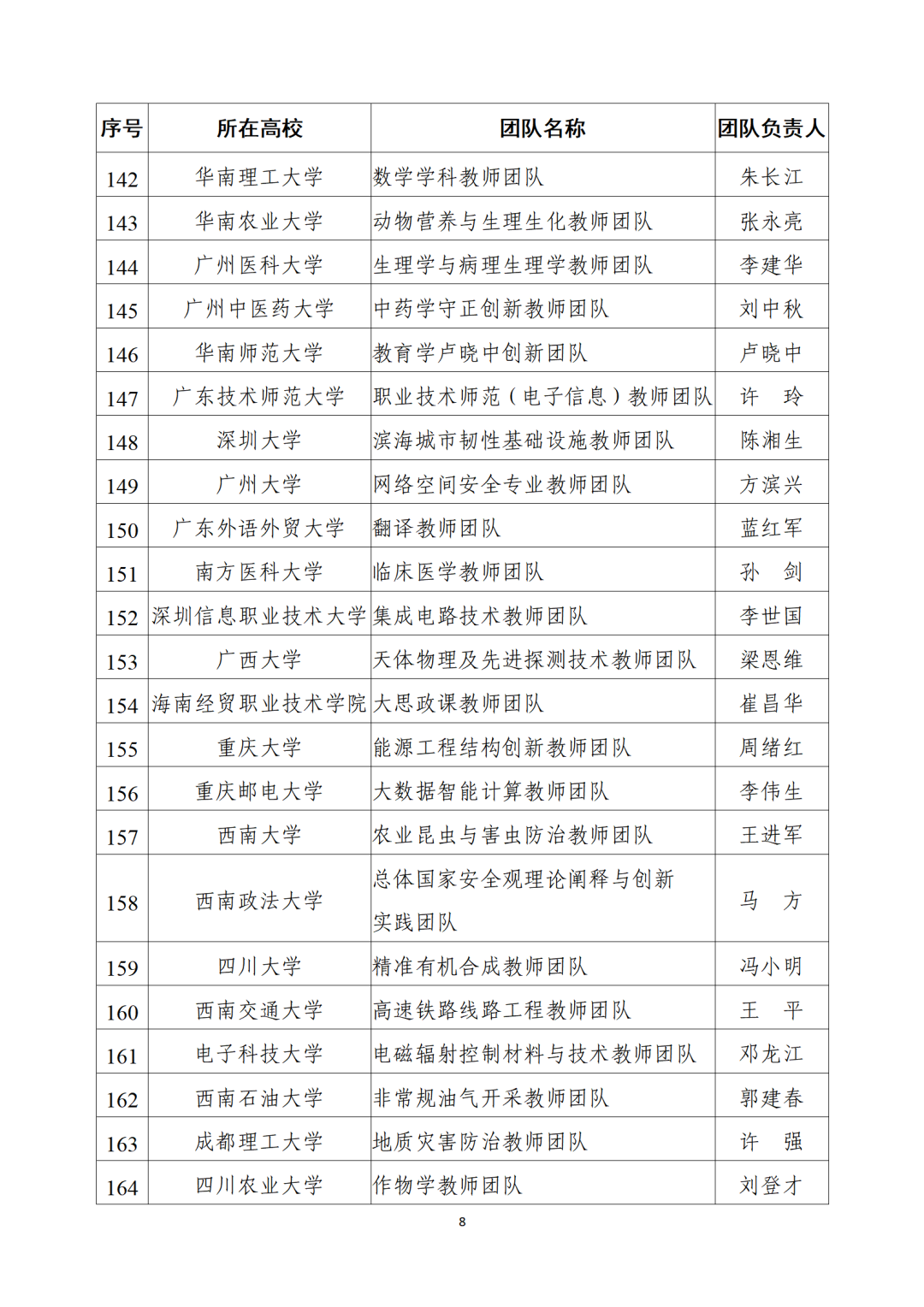 | 序号 | 所在高校 | 团队名称 | 团队负责人 |
|---|---|---|---|
| 142 | 华南理工大学 | 数学学科教师团队 | 朱长江 |
| 143 | 华南农业大学 | 动物营养与生理生化教师团队 | 张永亮 |
| 144 | 广州医科大学 | 生理学与病理生理学教师团队 | 李建华 |
| 145 | 广州中医药大学 | 中药学守正创新教师团队 | 刘中秋 |
| 146 | 华南师范大学 | 教育学卢晓中创新团队 | 卢晓中 |
| 147 | 广东技术师范大学 | 职业技术师范（电子信息）教师团队 | 许　玲 |
| 148 | 深圳大学 | 滨海城市韧性基础设施教师团队 | 陈湘生 |
| 149 | 广州大学 | 网络空间安全专业教师团队 | 方滨兴 |
| 150 | 广东外语外贸大学 | 翻译教师团队 | 蓝红军 |
| 151 | 南方医科大学 | 临床医学教师团队 | 孙　剑 |
| 152 | 深圳信息职业技术大学 | 集成电路技术教师团队 | 李世国 |
| 153 | 广西大学 | 天体物理及先进探测技术教师团队 | 梁恩维 |
| 154 | 海南经贸职业技术学院 | 大思政课教师团队 | 崔昌华 |
| 155 | 重庆大学 | 能源工程结构创新教师团队 | 周绪红 |
| 156 | 重庆邮电大学 | 大数据智能计算教师团队 | 李伟生 |
| 157 | 西南大学 | 农业昆虫与害虫防治教师团队 | 王进军 |
| 158 | 西南政法大学 | 总体国家安全观理论阐释与创新实践团队 | 马　方 |
| 159 | 四川大学 | 精准有机合成教师团队 | 冯小明 |
| 160 | 西南交通大学 | 高速铁路线路工程教师团队 | 王　平 |
| 161 | 电子科技大学 | 电磁辐射控制材料与技术教师团队 | 邓龙江 |
| 162 | 西南石油大学 | 非常规油气开采教师团队 | 郭建春 |
| 163 | 成都理工大学 | 地质灾害防治教师团队 | 许　强 |
| 164 | 四川农业大学 | 作物学教师团队 | 刘登才 |

8